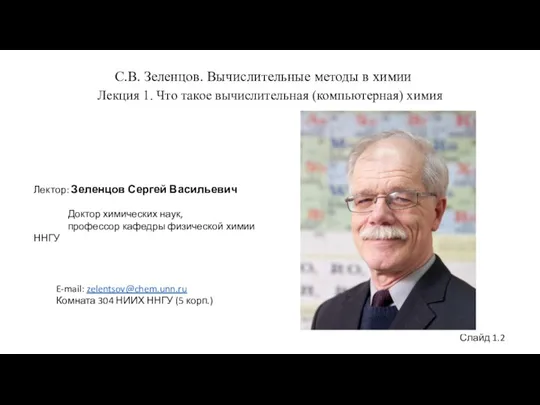 С.В. Зеленцов. Вычислительные методы в химии
Лекция 1. Что такое вычислительная (компьютерная) химия

Лектор: Зеленцов Сергей Васильевич

Доктор химических наук,
профессор кафедры физической химии ННГУ

E-mail: zelentsov@chem.unn.ru
Комната 304 НИИХ ННГУ (5 корп.)

Слайд 1.2